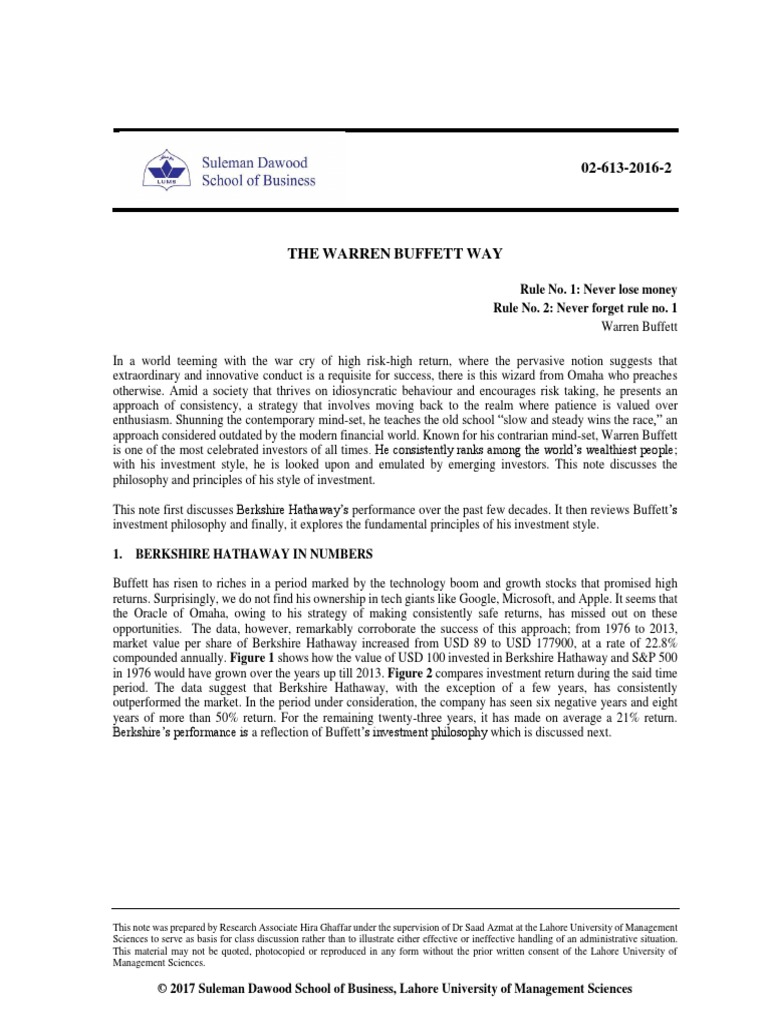 LUMS

Suleman Dawood School of Business

02-613-2016-2

THE WARREN BUFFETT WAY

Rule No. 1: Never lose money
Rule No. 2: Never forget rule no. 1
Warren Buffett

In a world teeming with the war cry of high risk-high return, where the pervasive notion suggests that extraordinary and innovative conduct is a requisite for success, there is this wizard from Omaha who preaches otherwise. Amid a society that thrives on idiosyncratic behaviour and encourages risk taking, he presents an approach of consistency, a strategy that involves moving back to the realm where patience is valued over enthusiasm. Shunning the contemporary mind-set, he teaches the old school "slow and steady wins the race," an approach considered outdated by the modern financial world. Known for his contrarian mind-set, Warren Buffett is one of the most celebrated investors of all times. He consistently ranks among the world's wealthiest people; with his investment style, he is looked upon and emulated by emerging investors. This note discusses the philosophy and principles of his style of investment.

This note first discusses Berkshire Hathaway's performance over the past few decades. It then reviews Buffett's investment philosophy and finally, it explores the fundamental principles of his investment style.

1. BERKSHIRE HATHAWAY IN NUMBERS

Buffett has risen to riches in a period marked by the technology boom and growth stocks that promised high returns. Surprisingly, we do not find his ownership in tech giants like Google, Microsoft, and Apple. It seems that the Oracle of Omaha, owing to his strategy of making consistently safe returns, has missed out on these opportunities. The data, however, remarkably corroborate the success of this approach; from 1976 to 2013, market value per share of Berkshire Hathaway increased from USD 89 to USD 177900, at a rate of 22.8% compounded annually. Figure 1 shows how the value of USD 100 invested in Berkshire Hathaway and S&P 500 in 1976 would have grown over the years up till 2013. Figure 2 compares investment return during the said time period. The data suggest that Berkshire Hathaway, with the exception of a few years, has consistently outperformed the market. In the period under consideration, the company has seen six negative years and eight years of more than 50% return. For the remaining twenty-three years, it has made on average a 21% return. Berkshire's performance is a reflection of Buffett's investment philosophy which is discussed next.

This note was prepared by Research Associate Hira Ghaffar under the supervision of Dr Saad Azmat at the Lahore University of Management Sciences to serve as basis for class discussion rather than to illustrate either effective or ineffective handling of an administrative situation. This material may not be quoted, photocopied or reproduced in any form without the prior written consent of the Lahore University of Management Sciences.

© 2017 Suleman Dawood School of Business, Lahore University of Management Sciences